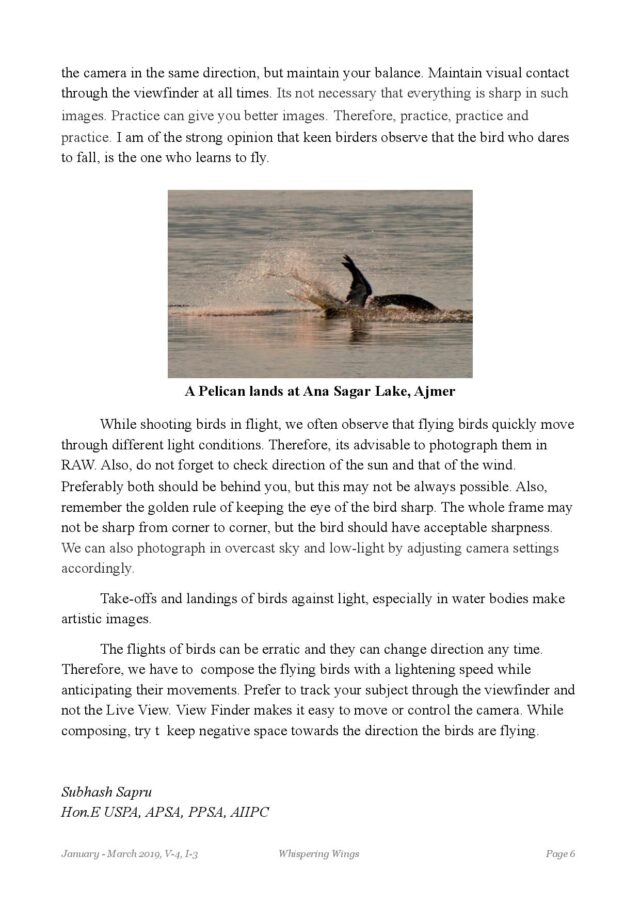 the camera in the same direction, but maintain your balance. Maintain visual contact through the viewfinder at all times. Its not necessary that everything is sharp in such images. Practice can give you better images. Therefore, practice, practice and practice. I am of the strong opinion that keen birders observe that the bird who dares to fall, is the one who learns to fly.

A Pelican lands at Ana Sagar Lake, Ajmer

While shooting birds in flight, we often observe that flying birds quickly move through different light conditions. Therefore, its advisable to photograph them in RAW. Also, do not forget to check direction of the sun and that of the wind. Preferably both should be behind you, but this may not be always possible. Also, remember the golden rule of keeping the eye of the bird sharp. The whole frame may not be sharp from corner to corner, but the bird should have acceptable sharpness. We can also photograph in overcast sky and low-light by adjusting camera settings accordingly.

Take-offs and landings of birds against light, especially in water bodies make artistic images.

The flights of birds can be erratic and they can change direction any time. Therefore, we have to compose the flying birds with a lightening speed while anticipating their movements. Prefer to track your subject through the viewfinder and not the Live View. View Finder makes it easy to move or control the camera. While composing, try t keep negative space towards the direction the birds are flying.

Subhash Sapru
Hon.E USPA, APSA, PPSA, AIIPC

January - March 2019, V-4, I-3 Whispering Wings Page 6